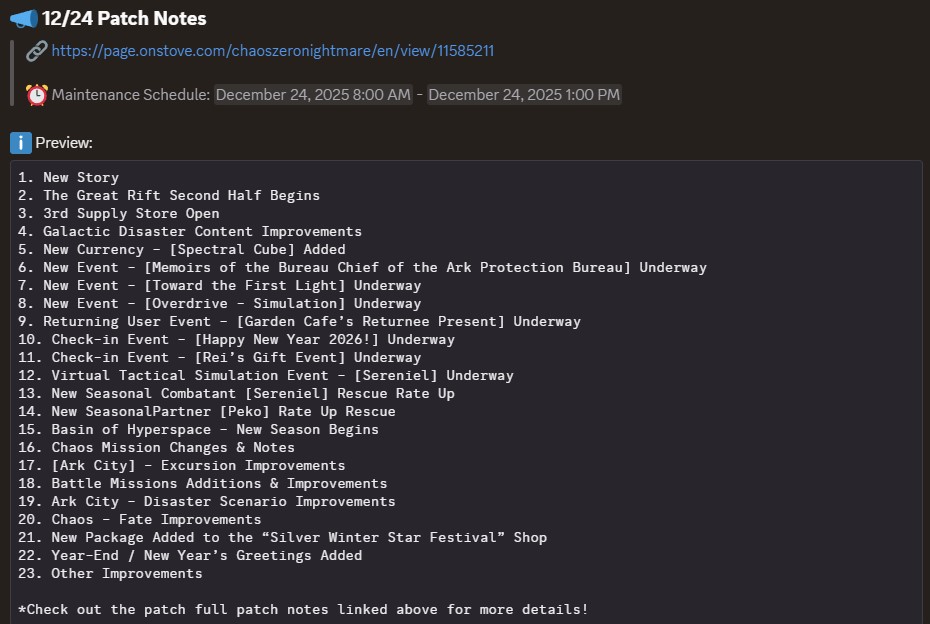 12/24 Patch Notes

https://page.onstove.com/chaoszeronightmare/en/view/11585211

Maintenance Schedule: December 24, 2025 8:00 AM - December 24, 2025 1:00 PM

Preview:

1. New Story
2. The Great Rift Second Half Begins
3. 3rd Supply Store Open
4. Galactic Disaster Content Improvements
5. New Currency - [Spectral Cube] Added
6. New Event - [Memoirs of the Bureau Chief of the Ark Protection Bureau] Underway
7. New Event - [Toward the First Light] Underway
8. New Event - [Overdrive - Simulation] Underway
9. Returning User Event - [Garden Cafe's Returnee Present] Underway
10. Check-in Event - [Happy New Year 2026!] Underway
11. Check-in Event - [Rei's Gift Event] Underway
12. Virtual Tactical Simulation Event - [Sereniel] Underway
13. New Seasonal Combatant [Sereniel] Rescue Rate Up
14. New SeasonalPartner [Peko] Rate Up Rescue
15. Basin of Hyperspace - New Season Begins
16. Chaos Mission Changes & Notes
17. [Ark City] - Excursion Improvements
18. Battle Missions Additions & Improvements
19. Ark City - Disaster Scenario Improvements
20. Chaos - Fate Improvements
21. New Package Added to the "Silver Winter Star Festival" Shop
22. Year-End / New Year's Greetings Added
23. Other Improvements

*Check out the patch full patch notes linked above for more details!